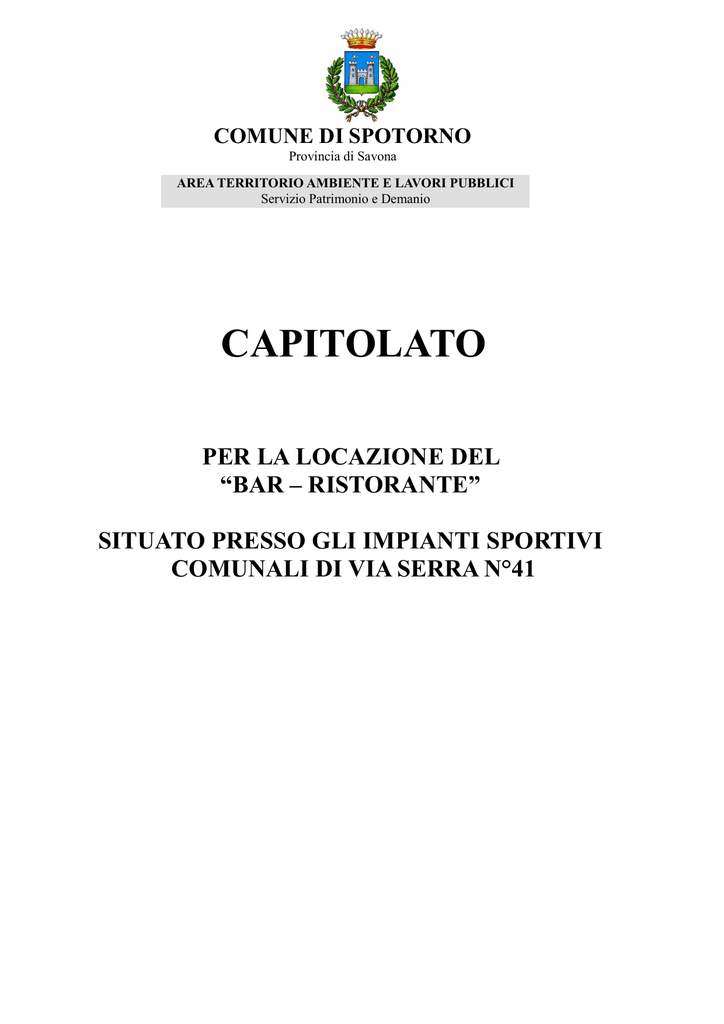 COMUNE DI SPOTORNO
Provincia di Savona

AREA TERRITORIO AMBIENTE E LAVORI PUBBLICI
Servizio Patrimonio e Demanio

CAPITOLATO

PER LA LOCAZIONE DEL
“BAR – RISTORANTE”

SITUATO PRESSO GLI IMPIANTI SPORTIVI
COMUNALI DI VIA SERRA N°41